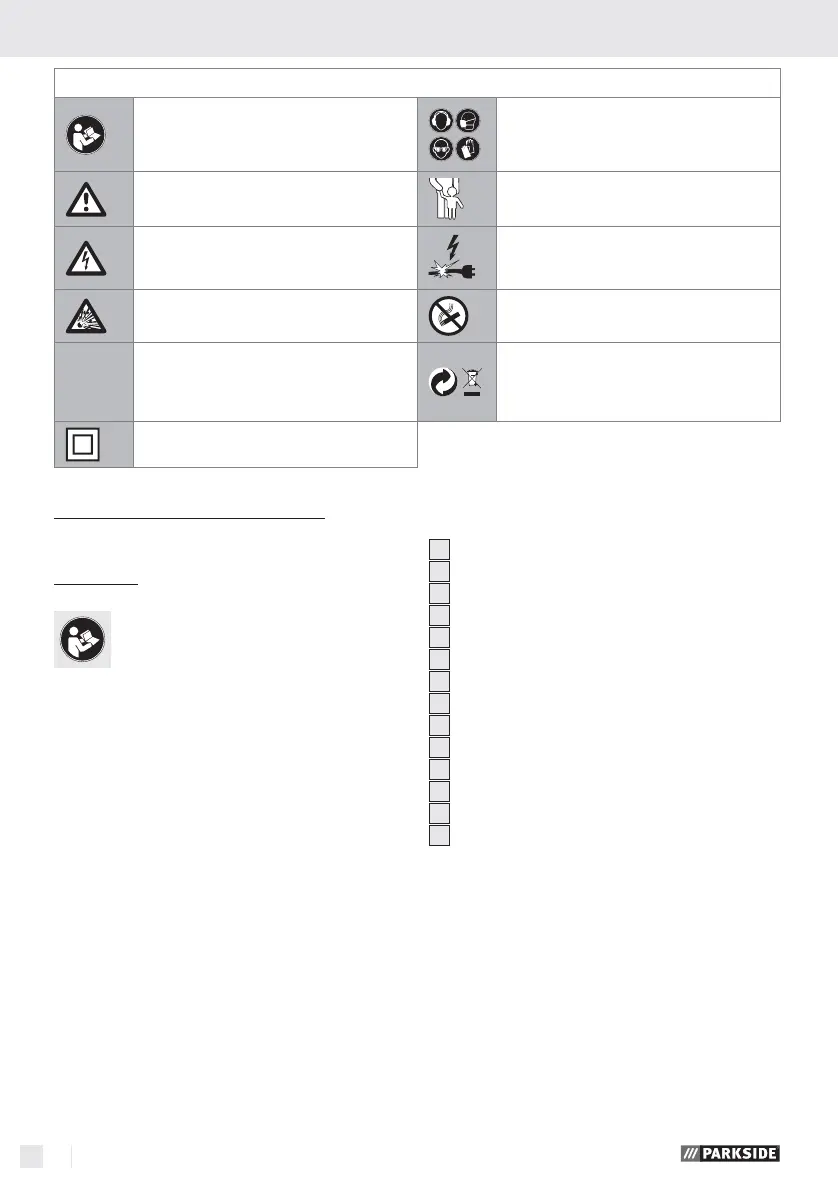 PARKSIDE